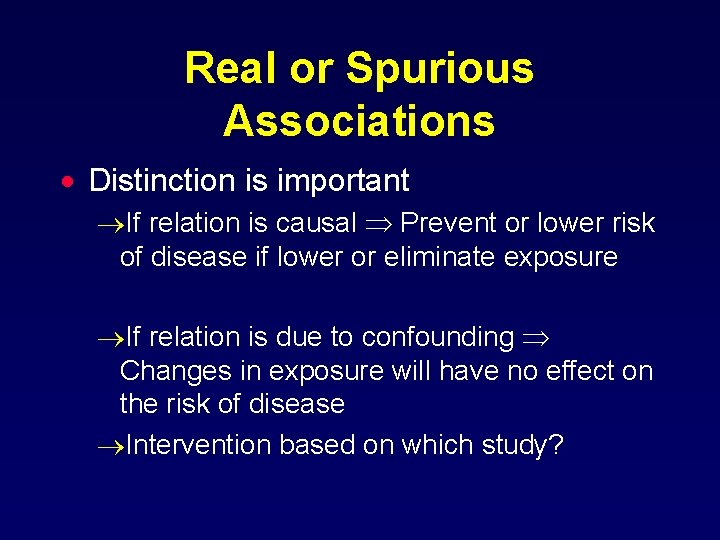 Real or Spurious Associations

• Distinction is important

→If relation is causal ⇒ Prevent or lower risk of disease if lower or eliminate exposure

→If relation is due to confounding ⇒ Changes in exposure will have no effect on the risk of disease

→Intervention based on which study?